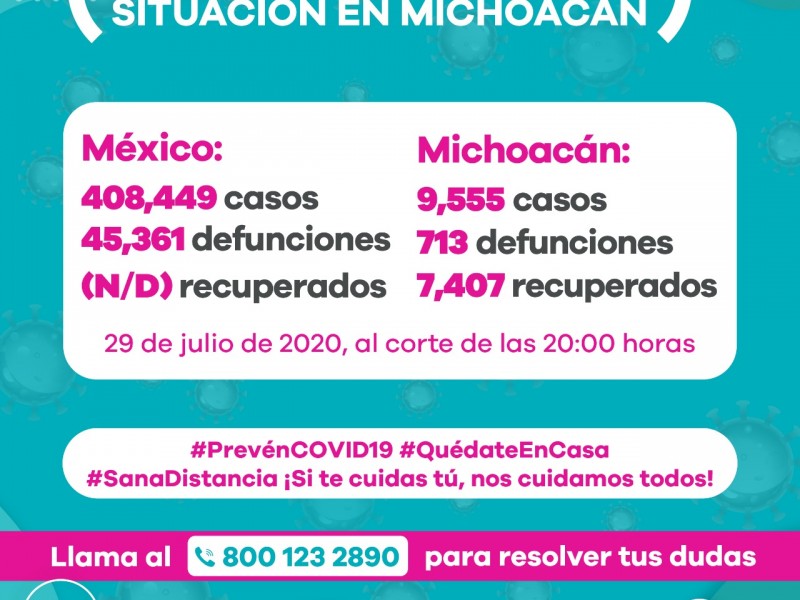 SITUACIÓN EN MICHOACÁN

México:
408,449 casos
45,361 defunciones
(N/D) recuperados

Michoacán:
9,555 casos
713 defunciones
7,407 recuperados

29 de julio de 2020, al corte de las 20:00 horas

#PrevénCOVID19 #QuédateEnCasa #SanaDistancia ¡Si te cuidas tú, nos cuidamos todos!

Llama al 800 123 2890 para resolver tus dudas